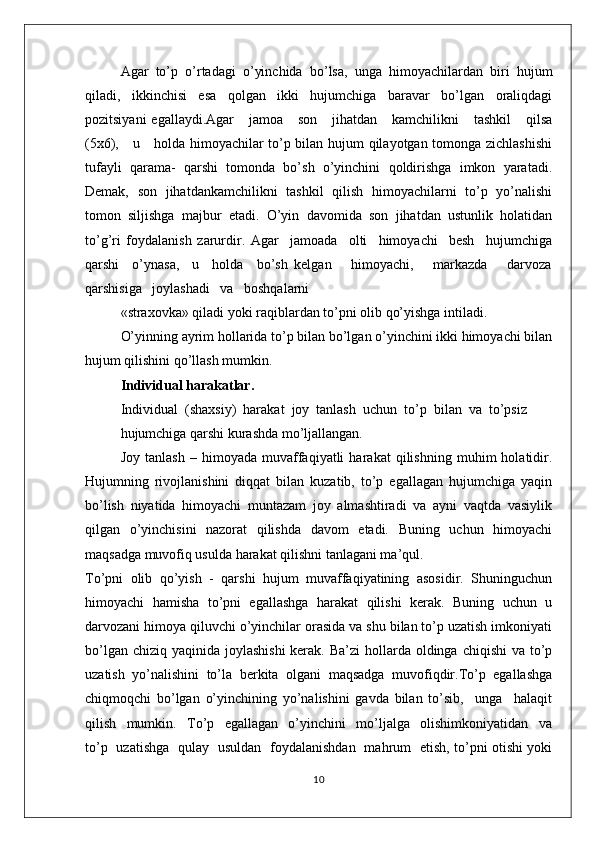 Agar to’p o’rtadagi o’yinchida bo’lsa, unga himoyachilardan biri hujum qiladi, ikkinchisi esa qolgan ikki hujumchiga baravar bo’lgan oraliqdagi pozitsiyani egallaydi.Agar jamoa son jihatdan kamchilikni tashkil qilsa (5x6), u holda himoyachilar to’p bilan hujum qilayotgan tomonga zichlashishi tufayli qarama- qarshi tomonda bo’sh o’yinchini qoldirishga imkon yaratadi. Demak, son jihatdankamchilikni tashkil qilish himoyachilarni to’p yo’nalishi tomon siljishga majbur etadi. O’yin davomida son jihatdan ustunlik holatidan to’g’ri foydalanish zarurdir. Agar jamoada olti himoyachi besh hujumchiga qarshi o’ynasa, u holda bo’sh kelgan himoyachi, markazda darvoza qarshisiga joylashadi va boshqalarni

«straxovka» qiladi yoki raqiblardan to’pni olib qo’yishga intiladi.

O’yinning ayrim hollarida to’p bilan bo’lgan o’yinchini ikki himoyachi bilan hujum qilishini qo’llash mumkin.

Individual harakatlar.

Individual (shaxsiy) harakat joy tanlash uchun to’p bilan va to’psiz

hujumchiga qarshi kurashda mo’ljallangan.

Joy tanlash – himoyada muvaffaqiyatli harakat qilishning muhim holatidir. Hujumning rivojlanishini diqqat bilan kuzatib, to’p egallagan hujumchiga yaqin bo’lish niyatida himoyachi muntazam joy almashtiradi va ayni vaqtda vasiylik qilgan o’yinchisini nazorat qilishda davom etadi. Buning uchun himoyachi maqsadga muvofiq usulda harakat qilishni tanlagani ma’qul.

To’pni olib qo’yish - qarshi hujum muvaffaqiyatining asosidir. Shuninguchun himoyachi hamisha to’pni egallashga harakat qilishi kerak. Buning uchun u darvozani himoya qiluvchi o’yinchilar orasida va shu bilan to’p uzatish imkoniyati bo’lgan chiziq yaqinida joylashishi kerak. Ba’zi hollarda oldinga chiqishi va to’p uzatish yo’nalishini to’la berkita olgani maqsadga muvofiqdir.To’p egallashga chiqmoqchi bo’lgan o’yinchining yo’nalishini gavda bilan to’sib, unga halaqit qilish mumkin. To’p egallagan o’yinchini mo’ljalga olishimkoniyatidan va to’p uzatishga qulay usuldan foydalanishdan mahrum etish, to’pni otishi yoki

10